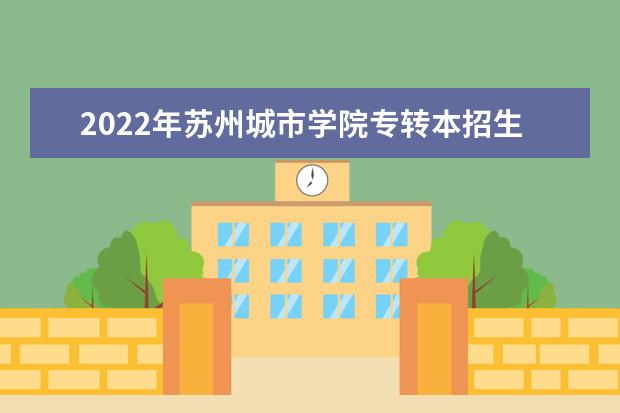 2022年苏州城市学院专转本招生